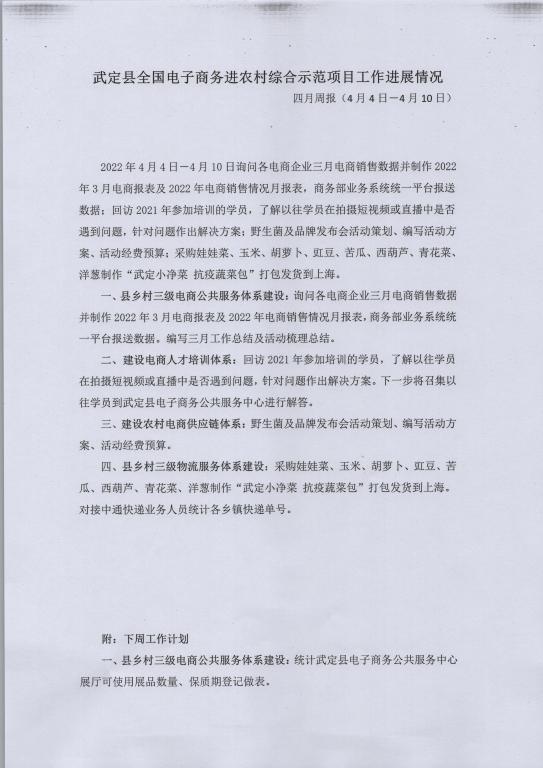 武定县全国电子商务进农村综合示范项目工作进展情况

四月周报（4月4日—4月10日）

2022年4月4日—4月10日询问各电商企业三月电商销售数据并制作2022年3月电商报表及2022年电商销售情况月报表，商务部业务系统统一平台报送数据；回访2021年参加培训的学员，了解以往学员在拍摄短视频或直播中是否遇到问题，针对问题作出解决方案；野生菌及品牌发布会活动策划、编写活动方案、活动经费预算；采购娃娃菜、玉米、胡萝卜、豇豆、苦瓜、西葫芦、青花菜、洋葱制作“武定小净菜 抗疫蔬菜包”打包发货到上海。

一、县乡村三级电商公共服务体系建设：询问各电商企业三月电商销售数据并制作2022年3月电商报表及2022年电商销售情况月报表，商务部业务系统统一平台报送数据。编写三月工作总结及活动梳理总结。

二、建设电商人才培训体系：回访2021年参加培训的学员，了解以往学员在拍摄短视频或直播中是否遇到问题，针对问题作出解决方案。下一步将召集以往学员到武定县电子商务公共服务中心进行解答。

三、建设农村电商供应链体系：野生菌及品牌发布会活动策划、编写活动方案、活动经费预算。

四、县乡村三级物流服务体系建设：采购娃娃菜、玉米、胡萝卜、豇豆、苦瓜、西葫芦、青花菜、洋葱制作“武定小净菜 抗疫蔬菜包”打包发货到上海。对接中通快递业务人员统计各乡镇快递单号。

附：下周工作计划

一、县乡村三级电商公共服务体系建设：统计武定县电子商务公共服务中心展厅可使用展品数量、保质期登记做表。